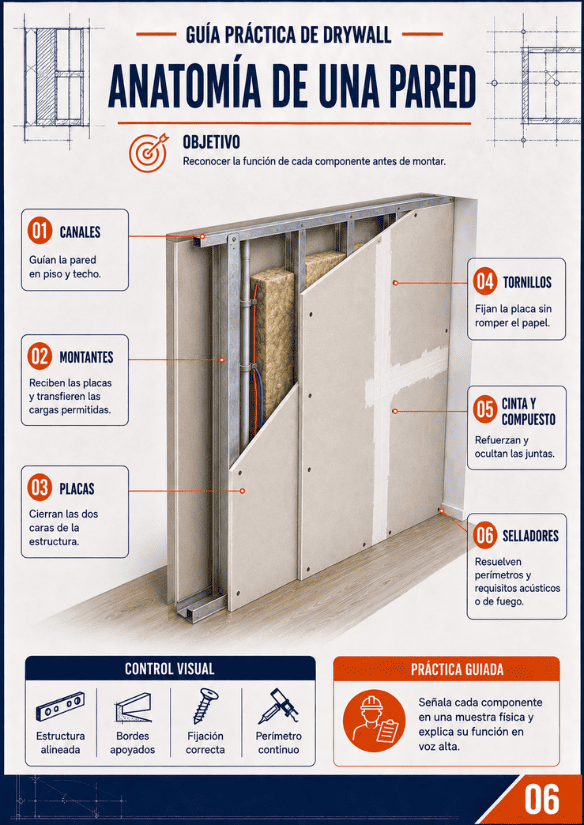 GUÍA PRÁCTICA DE DRYWALL

ANATOMÍA DE UNA PARED

OBJETIVO
Reconocer la función de cada componente antes de montar.

01 CANALES
Guían la pared en piso y techo.

02 MONTANTES
Reciben las placas y transfieren las cargas permitidas.

03 PLACAS
Cierran las dos caras de la estructura.

04 TORNILLOS
Fijan la placa sin romper el papel.

05 CINTA Y COMPUESTO
Refuerzan y ocultan las juntas.

06 SELLADORES
Resuelven perímetros y requisitos acústicos o de fuego.

CONTROL VISUAL

Estructura alineada

Bordes apoyados

Fijación correcta

Perímetro continuo

PRÁCTICA GUIADA

Señala cada componente en una muestra física y explica su función en voz alta.

06